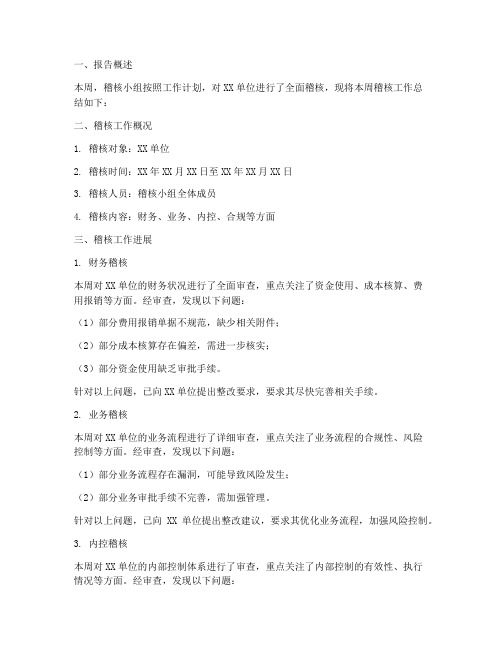 一、报告概述

本周，稽核小组按照工作计划，对 XX 单位进行了全面稽核，现将本周稽核工作总结如下：

二、稽核工作概况

1. 稽核对象：XX 单位

2. 稽核时间：XX 年 XX 月 XX 日至 XX 年 XX 月 XX 日

3. 稽核人员：稽核小组全体成员

4. 稽核内容：财务、业务、内控、合规等方面

三、稽核工作进展

1. 财务稽核

本周对 XX 单位的财务状况进行了全面审查，重点关注了资金使用、成本核算、费用报销等方面。经审查，发现以下问题：

（1）部分费用报销单据不规范，缺少相关附件；

（2）部分成本核算存在偏差，需进一步核实；

（3）部分资金使用缺乏审批手续。

针对以上问题，已向 XX 单位提出整改要求，要求其尽快完善相关手续。

2. 业务稽核

本周对 XX 单位的业务流程进行了详细审查，重点关注了业务流程的合规性、风险控制等方面。经审查，发现以下问题：

（1）部分业务流程存在漏洞，可能导致风险发生；

（2）部分业务审批手续不完善，需加强管理。

针对以上问题，已向 XX 单位提出整改建议，要求其优化业务流程，加强风险控制。

3. 内控稽核

本周对 XX 单位的内部控制体系进行了审查，重点关注了内部控制的有效性、执行情况等方面。经审查，发现以下问题：